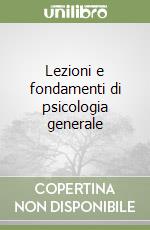 unilibro

Lezioni e fondamenti di psicologia generale

COPERTINA NON DISPONIBILE